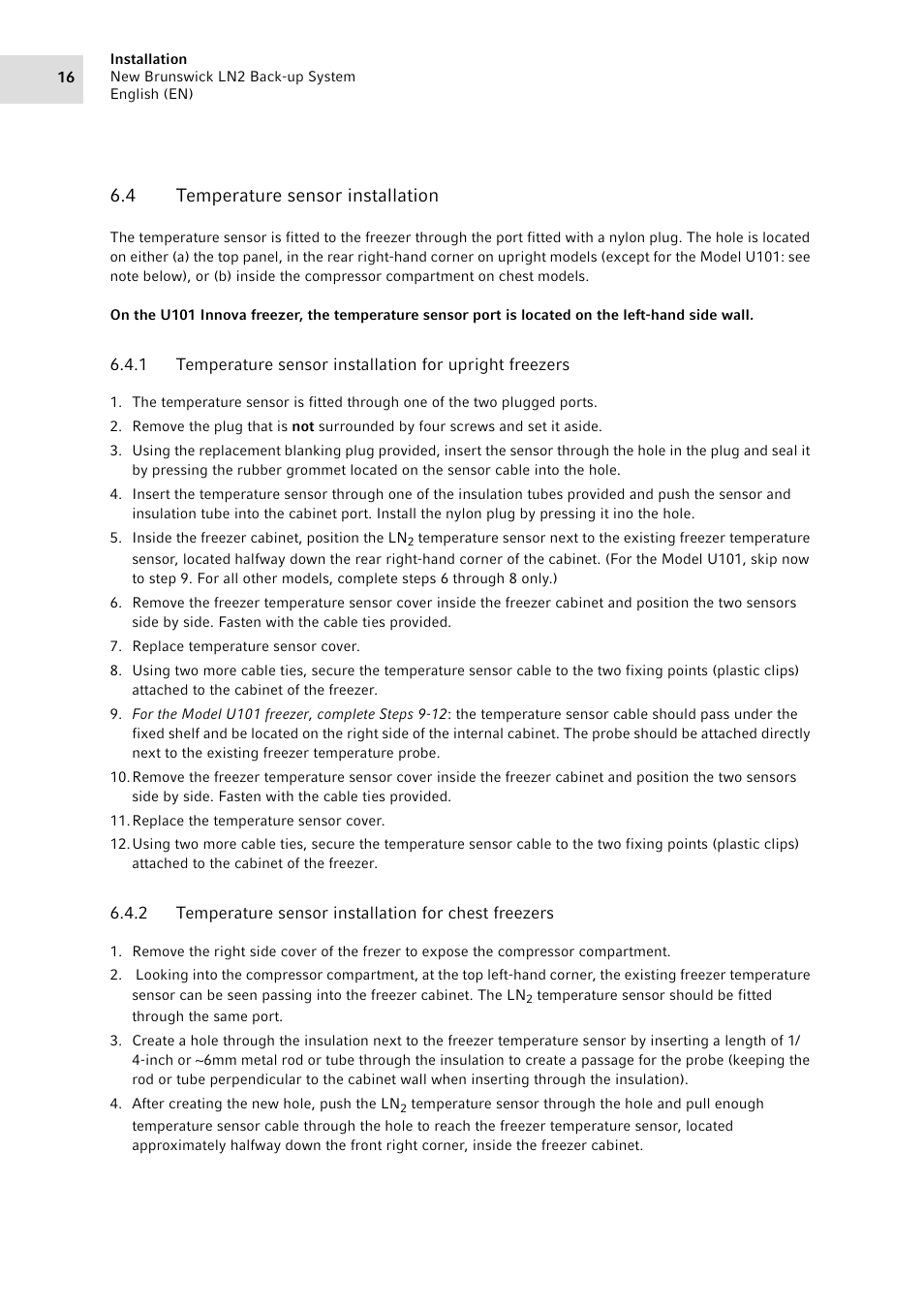 16

Installation
New Brunswick LN2 Back-up System
English (EN)

6.4 Temperature sensor installation

The temperature sensor is fitted to the freezer through the port fitted with a nylon plug. The hole is located on either (a) the top panel, in the rear right-hand corner on upright models (except for the Model U101: see note below), or (b) inside the compressor compartment on chest models.

On the U101 Innova freezer, the temperature sensor port is located on the left-hand side wall.

6.4.1 Temperature sensor installation for upright freezers

1. The temperature sensor is fitted through one of the two plugged ports.
2. Remove the plug that is not surrounded by four screws and set it aside.
3. Using the replacement blanking plug provided, insert the sensor through the hole in the plug and seal it by pressing the rubber grommet located on the sensor cable into the hole.
4. Insert the temperature sensor through one of the insulation tubes provided and push the sensor and insulation tube into the cabinet port. Install the nylon plug by pressing it ino the hole.
5. Inside the freezer cabinet, position the $LN_2$ temperature sensor next to the existing freezer temperature sensor, located halfway down the rear right-hand corner of the cabinet. (For the Model U101, skip now to step 9. For all other models, complete steps 6 through 8 only.)
6. Remove the freezer temperature sensor cover inside the freezer cabinet and position the two sensors side by side. Fasten with the cable ties provided.
7. Replace temperature sensor cover.
8. Using two more cable ties, secure the temperature sensor cable to the two fixing points (plastic clips) attached to the cabinet of the freezer.
9. For the Model U101 freezer, complete Steps 9-12: the temperature sensor cable should pass under the fixed shelf and be located on the right side of the internal cabinet. The probe should be attached directly next to the existing freezer temperature probe.
10. Remove the freezer temperature sensor cover inside the freezer cabinet and position the two sensors side by side. Fasten with the cable ties provided.
11. Replace the temperature sensor cover.
12. Using two more cable ties, secure the temperature sensor cable to the two fixing points (plastic clips) attached to the cabinet of the freezer.

6.4.2 Temperature sensor installation for chest freezers

1. Remove the right side cover of the frezer to expose the compressor compartment.
2. Looking into the compressor compartment, at the top left-hand corner, the existing freezer temperature sensor can be seen passing into the freezer cabinet. The $LN_2$ temperature sensor should be fitted through the same port.
3. Create a hole through the insulation next to the freezer temperature sensor by inserting a length of 1/4-inch or ~6mm metal rod or tube through the insulation to create a passage for the probe (keeping the rod or tube perpendicular to the cabinet wall when inserting through the insulation).
4. After creating the new hole, push the $LN_2$ temperature sensor through the hole and pull enough temperature sensor cable through the hole to reach the freezer temperature sensor, located approximately halfway down the front right corner, inside the freezer cabinet.